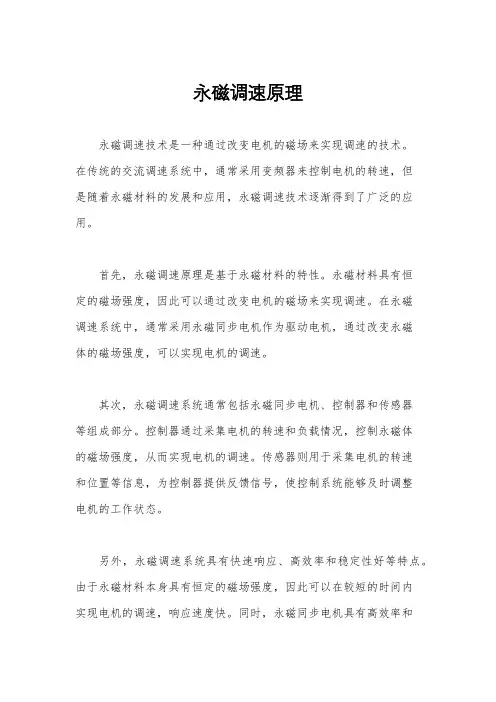 永磁调速原理

永磁调速技术是一种通过改变电机的磁场来实现调速的技术。在传统的交流调速系统中，通常采用变频器来控制电机的转速，但是随着永磁材料的发展和应用，永磁调速技术逐渐得到了广泛的应用。

首先，永磁调速原理是基于永磁材料的特性。永磁材料具有恒定的磁场强度，因此可以通过改变电机的磁场来实现调速。在永磁调速系统中，通常采用永磁同步电机作为驱动电机，通过改变永磁体的磁场强度，可以实现电机的调速。

其次，永磁调速系统通常包括永磁同步电机、控制器和传感器等组成部分。控制器通过采集电机的转速和负载情况，控制永磁体的磁场强度，从而实现电机的调速。传感器则用于采集电机的转速和位置等信息，为控制器提供反馈信号，使控制系统能够及时调整电机的工作状态。

另外，永磁调速系统具有快速响应、高效率和稳定性好等特点。由于永磁材料本身具有恒定的磁场强度，因此可以在较短的时间内实现电机的调速，响应速度快。同时，永磁同步电机具有高效率和